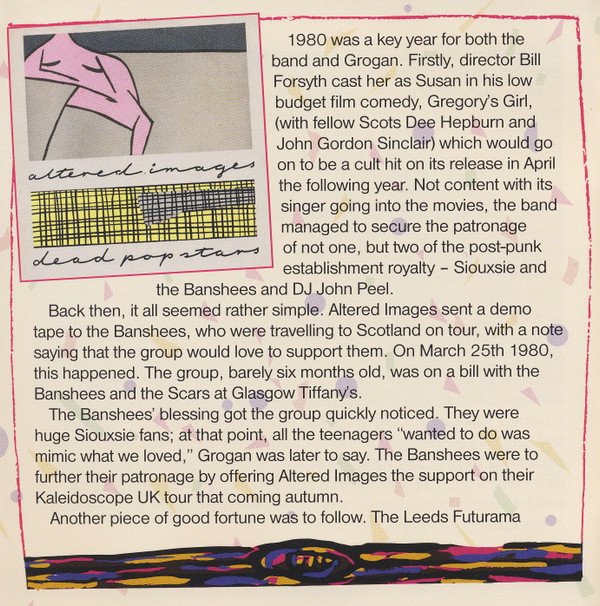 altered images
dead pop stars

1980 was a key year for both the band and Grogan. Firstly, director Bill Forsyth cast her as Susan in his low budget film comedy, Gregory's Girl, (with fellow Scots Dee Hepburn and John Gordon Sinclair) which would go on to be a cult hit on its release in April the following year. Not content with its singer going into the movies, the band managed to secure the patronage of not one, but two of the post-punk establishment royalty – Siouxsie and the Banshees and DJ John Peel.

Back then, it all seemed rather simple. Altered Images sent a demo tape to the Banshees, who were travelling to Scotland on tour, with a note saying that the group would love to support them. On March 25th 1980, this happened. The group, barely six months old, was on a bill with the Banshees and the Scars at Glasgow Tiffany's.

The Banshees' blessing got the group quickly noticed. They were huge Siouxsie fans; at that point, all the teenagers "wanted to do was mimic what we loved," Grogan was later to say. The Banshees were to further their patronage by offering Altered Images the support on their Kaleidoscope UK tour that coming autumn.

Another piece of good fortune was to follow. The Leeds Futurama